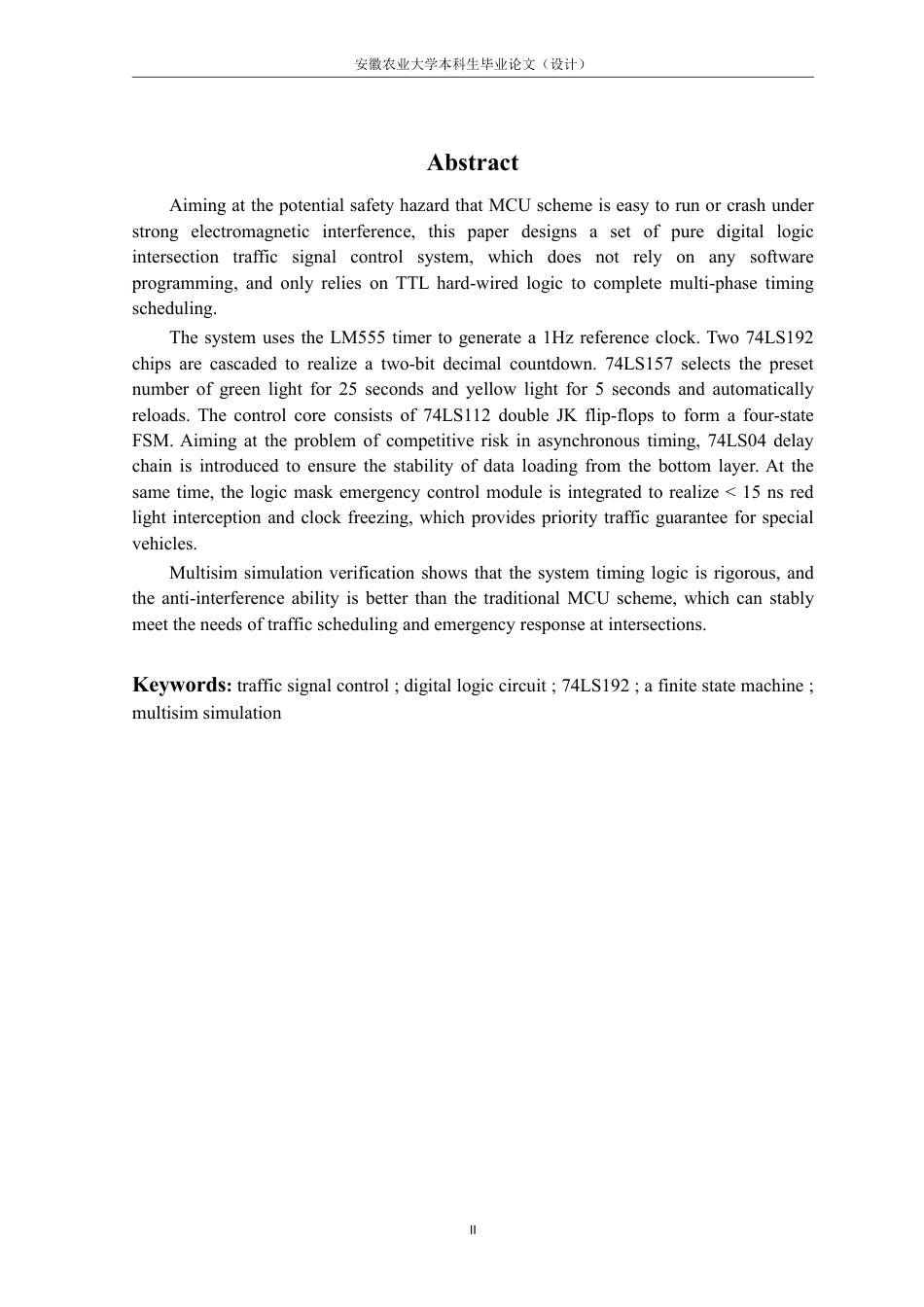 安徽农业大学本科生毕业论文（设计）

Abstract

Aiming at the potential safety hazard that MCU scheme is easy to run or crash under strong electromagnetic interference, this paper designs a set of pure digital logic intersection traffic signal control system, which does not rely on any software programming, and only relies on TTL hard-wired logic to complete multi-phase timing scheduling.

The system uses the LM555 timer to generate a 1Hz reference clock. Two 74LS192 chips are cascaded to realize a two-bit decimal countdown. 74LS157 selects the preset number of green light for 25 seconds and yellow light for 5 seconds and automatically reloads. The control core consists of 74LS112 double JK flip-flops to form a four-state FSM. Aiming at the problem of competitive risk in asynchronous timing, 74LS04 delay chain is introduced to ensure the stability of data loading from the bottom layer. At the same time, the logic mask emergency control module is integrated to realize < 15 ns red light interception and clock freezing, which provides priority traffic guarantee for special vehicles.

Multisim simulation verification shows that the system timing logic is rigorous, and the anti-interference ability is better than the traditional MCU scheme, which can stably meet the needs of traffic scheduling and emergency response at intersections.

Keywords: traffic signal control ; digital logic circuit ; 74LS192 ; a finite state machine ; multisim simulation

II